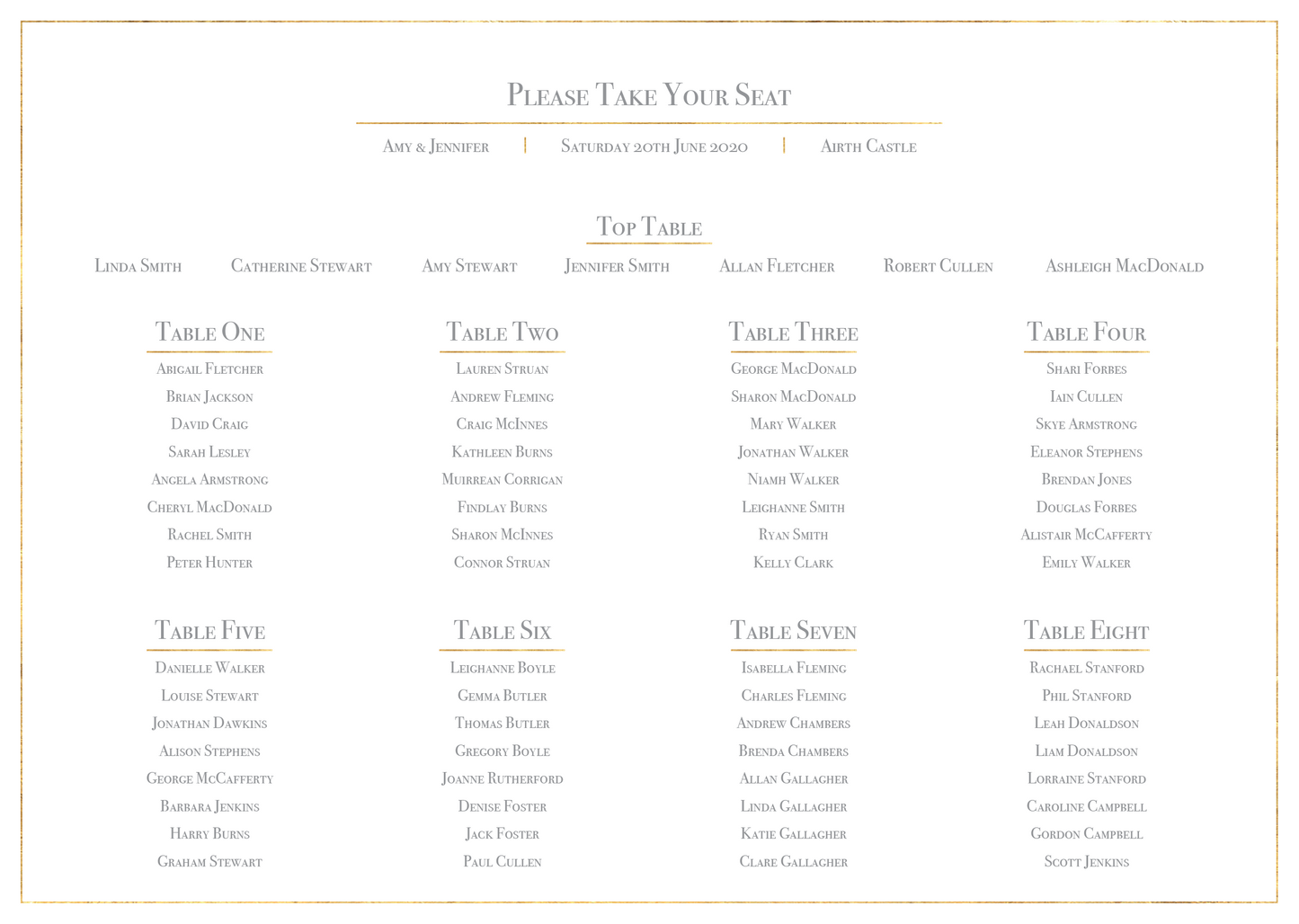 Please Take Your Seat

Amy & Jennifer | Saturday 20th June 2020 | Airth Castle

Top Table

Linda Smith Catherine Stewart Amy Stewart Jennifer Smith Allan Fletcher Robert Cullen Ashleigh MacDonald

Table One
Abigail Fletcher
Brian Jackson
David Craig
Sarah Lesley
Angela Armstrong
Cheryl MacDonald
Rachel Smith
Peter Hunter

Table Two
Lauren Struan
Andrew Fleming
Craig McInnes
Kathleen Burns
Muirrean Corrigan
Findlay Burns
Sharon McInnes
Connor Struan

Table Three
George MacDonald
Sharon MacDonald
Mary Walker
Jonathan Walker
Niamh Walker
Leighanne Smith
Ryan Smith
Kelly Clark

Table Four
Shari Forbes
Iain Cullen
Skye Armstrong
Eleanor Stephens
Brendan Jones
Douglas Forbes
Alistair McCafferty
Emily Walker

Table Five
Danielle Walker
Louise Stewart
Jonathan Dawkins
Alison Stephens
George McCafferty
Barbara Jenkins
Harry Burns
Graham Stewart

Table Six
Leighanne Boyle
Gemma Butler
Thomas Butler
Gregory Boyle
Joanne Rutherford
Denise Foster
Jack Foster
Paul Cullen

Table Seven
Isabella Fleming
Charles Fleming
Andrew Chambers
Brenda Chambers
Allan Gallagher
Linda Gallagher
Katie Gallagher
Clare Gallagher

Table Eight
Rachael Stanford
Phil Stanford
Leah Donaldson
Liam Donaldson
Lorraine Stanford
Caroline Campbell
Gordon Campbell
Scott Jenkins